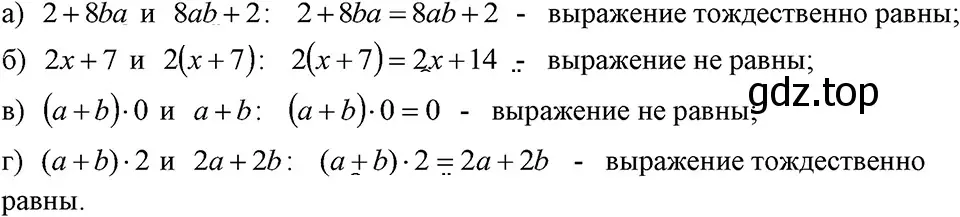 а) $2+8ba$ и $8ab+2$: $2+8ba=8ab+2$ - выражение тождественно равны;

б) $2x+7$ и $2(x+7)$: $2(x+7)=2x+14$ - выражение не равны;

gdz.top

в) $(a+b)\cdot 0$ и $a+b$: $(a+b)\cdot 0=0$ - выражение не равны;

г) $(a+b)\cdot 2$ и $2a+2b$: $(a+b)\cdot 2=2a+2b$ - выражение тождественно равны.